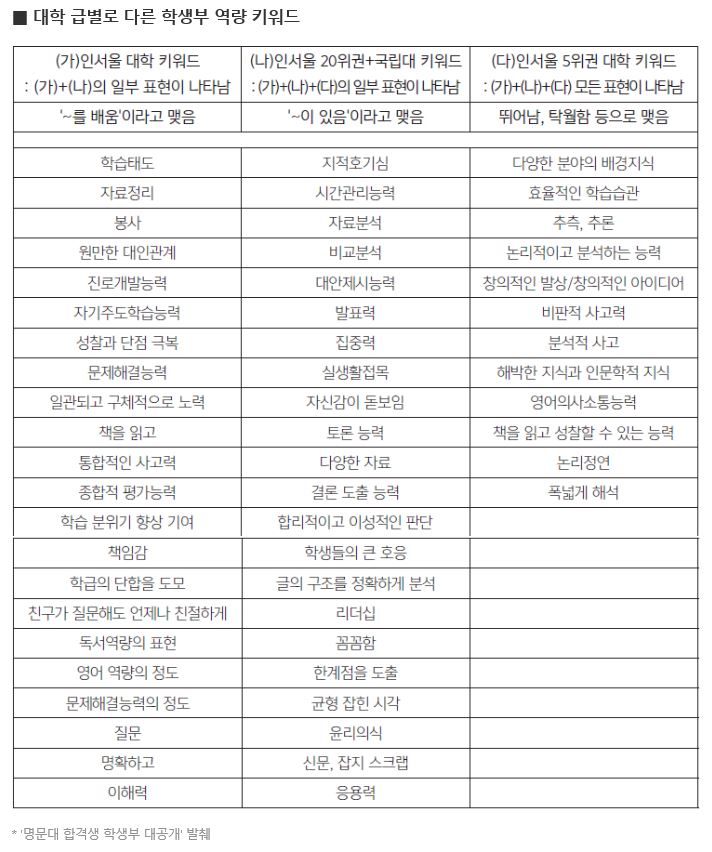 ■ 대학 급별로 다른 학생부 역량 키워드

| (가)인서울 대학 키워드 : (가)+(나)의 일부 표현이 나타남 | (나)인서울 20위권+국립대 키워드 : (가)+(나)+(다)의 일부 표현이 나타남 | (다)인서울 5위권 대학 키워드 : (가)+(나)+(다) 모든 표현이 나타남 |
|---|---|---|
| '~를 배움'이라고 맺음 | '~이 있음'이라고 맺음 | 뛰어남, 탁월함 등으로 맺음 |
| | | |
| 학습태도 | 지적호기심 | 다양한 분야의 배경지식 |
| 자료정리 | 시간관리능력 | 효율적인 학습습관 |
| 봉사 | 자료분석 | 추측, 추론 |
| 원만한 대인관계 | 비교분석 | 논리적이고 분석하는 능력 |
| 진로개발능력 | 대안제시능력 | 창의적인 발상/창의적인 아이디어 |
| 자기주도학습능력 | 발표력 | 비판적 사고력 |
| 성찰과 단점 극복 | 집중력 | 분석적 사고 |
| 문제해결능력 | 실생활접목 | 해박한 지식과 인문학적 지식 |
| 일관되고 구체적으로 노력 | 자신감이 돋보임 | 영어의사소통능력 |
| 책을 읽고 | 토론 능력 | 책을 읽고 성찰할 수 있는 능력 |
| 통합적인 사고력 | 다양한 자료 | 논리정연 |
| 종합적 평가능력 | 결론 도출 능력 | 폭넓게 해석 |
| 학습 분위기 향상 기여 | 합리적이고 이성적인 판단 | |
| 책임감 | 학생들의 큰 호응 | |
| 학급의 단합을 도모 | 글의 구조를 정확하게 분석 | |
| 친구가 질문해도 언제나 친절하게 | 리더십 | |
| 독서역량의 표현 | 꼼꼼함 | |
| 영어 역량의 정도 | 한계점을 도출 | |
| 문제해결능력의 정도 | 균형 잡힌 시각 | |
| 질문 | 윤리의식 | |
| 명확하고 | 신문, 잡지 스크랩 | |
| 이해력 | 응용력 | |

* '명문대 합격생 학생부 대공개' 발췌